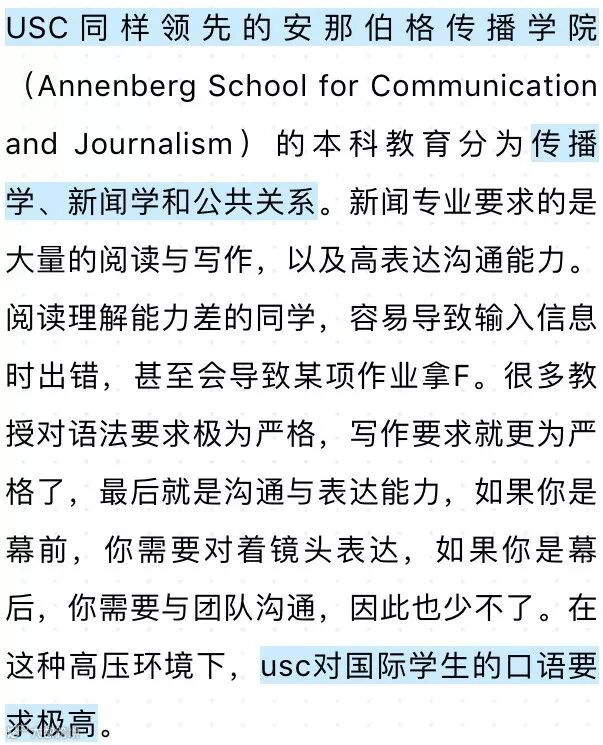 USC同样领先的安那伯格传播学院（Annenberg School for Communication and Journalism）的本科教育分为传播学、新闻学和公共关系。新闻专业要求的是大量的阅读与写作，以及高表达沟通能力。阅读理解能力差的同学，容易导致输入信息时出错，甚至会导致某项作业拿F。很多教授对语法要求极为严格，写作要求就更为严格了，最后就是沟通与表达能力，如果你是幕前，你需要对着镜头表达，如果你是幕后，你需要与团队沟通，因此也少不了。在这种高压环境下，usc对国际学生的口语要求极高。